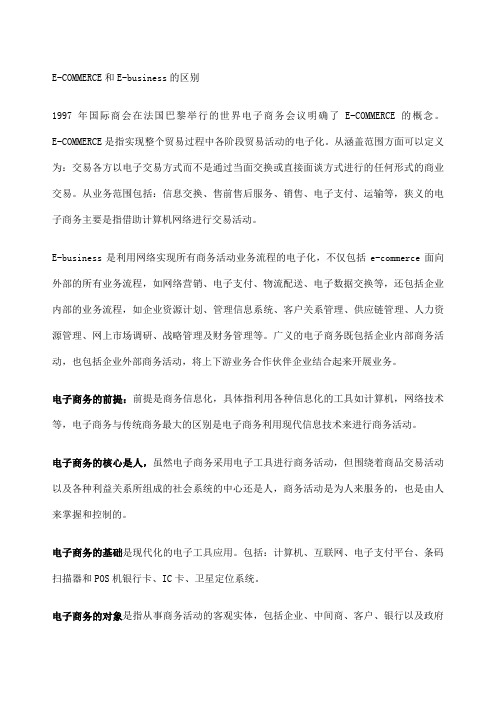 E-COMMERCE 和 E-business 的区别

1997 年国际商会在法国巴黎举行的世界电子商务会议明确了 E-COMMERCE 的概念。E-COMMERCE 是指实现整个贸易过程中各阶段贸易活动的电子化。从涵盖范围方面可以定义为：交易各方以电子交易方式而不是通过当面交换或直接面谈方式进行的任何形式的商业交易。从业务范围包括：信息交换、售前售后服务、销售、电子支付、运输等，狭义的电子商务主要是指借助计算机网络进行交易活动。

E-business 是利用网络实现所有商务活动业务流程的电子化，不仅包括 e-commerce 面向外部的所有业务流程，如网络营销、电子支付、物流配送、电子数据交换等，还包括企业内部的业务流程，如企业资源计划、管理信息系统、客户关系管理、供应链管理、人力资源管理、网上市场调研、战略管理及财务管理等。广义的电子商务既包括企业内部商务活动，也包括企业外部商务活动，将上下游业务合作伙伴企业结合起来开展业务。

电子商务的前提：前提是商务信息化，具体指利用各种信息化的工具如计算机，网络技术等，电子商务与传统商务最大的区别是电子商务利用现代信息技术来进行商务活动。

电子商务的核心是人，虽然电子商务采用电子工具进行商务活动，但围绕着商品交易活动以及各种利益关系所组成的社会系统的中心还是人，商务活动是为人来服务的，也是由人来掌握和控制的。

电子商务的基础是现代化的电子工具应用。包括：计算机、互联网、电子支付平台、条码扫描器和 POS 机银行卡、IC 卡、卫星定位系统。

电子商务的对象是指从事商务活动的客观实体，包括企业、中间商、客户、银行以及政府